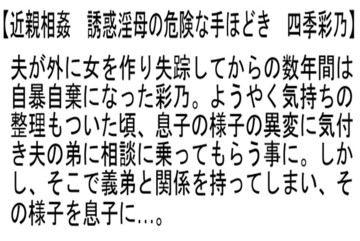 【近親相姦　誘惑淫母の危険な手ほどき　四季彩乃】

夫が外に女を作り失踪してからの数年間は自暴自棄になった彩乃。ようやく気持ちの整理もついた頃、息子の様子の異変に気付き夫の弟に相談に乗ってもらう事に。しかし、そこで義弟と関係を持ってしまい、その様子を息子に…。